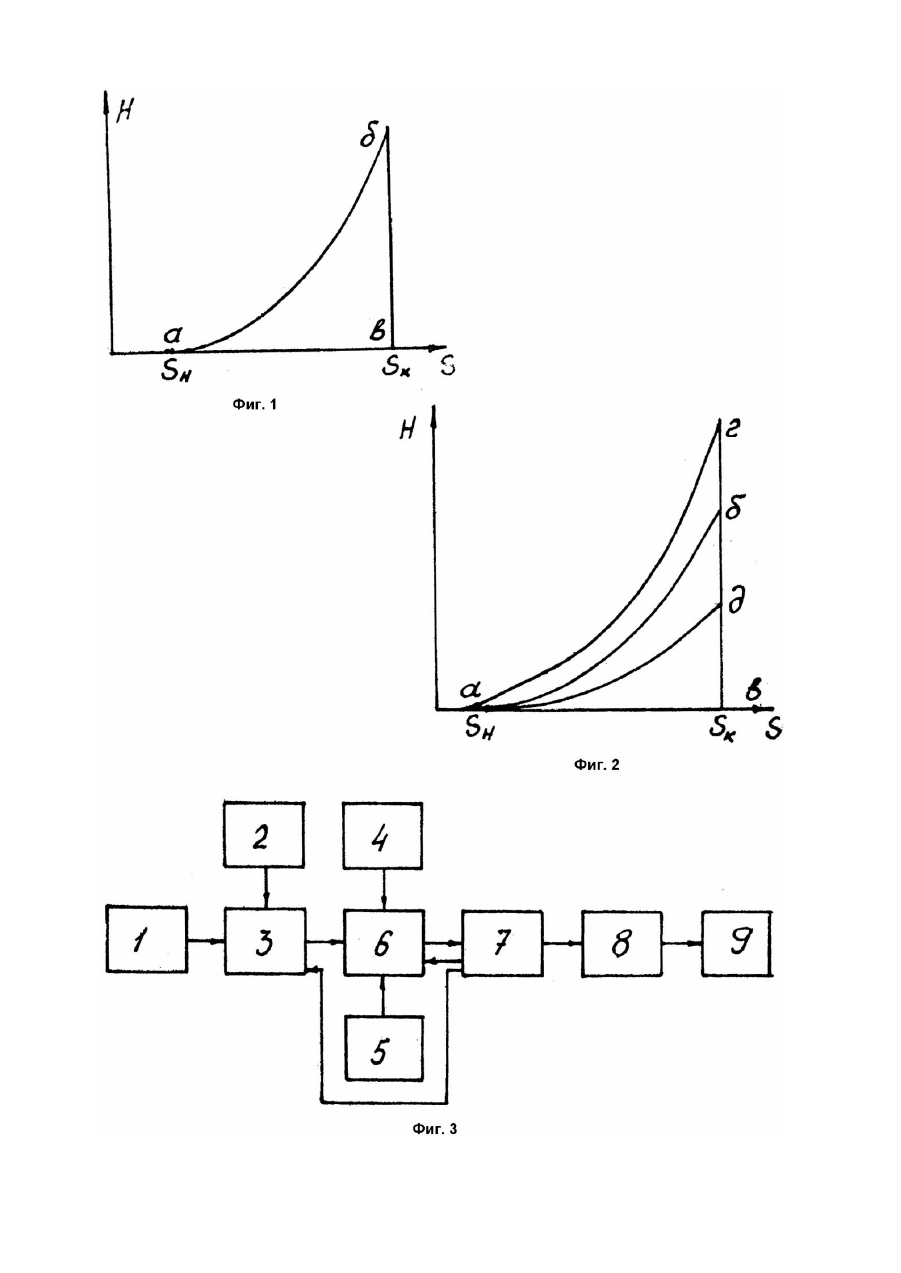 H
б
а
в
$S_н$
$S_к$
S
Фиг. 1

H
г
б
д
а
в
$S_н$
$S_к$
S
Фиг. 2

2
4
1
3
6
7
8
9
5
Фиг. 3